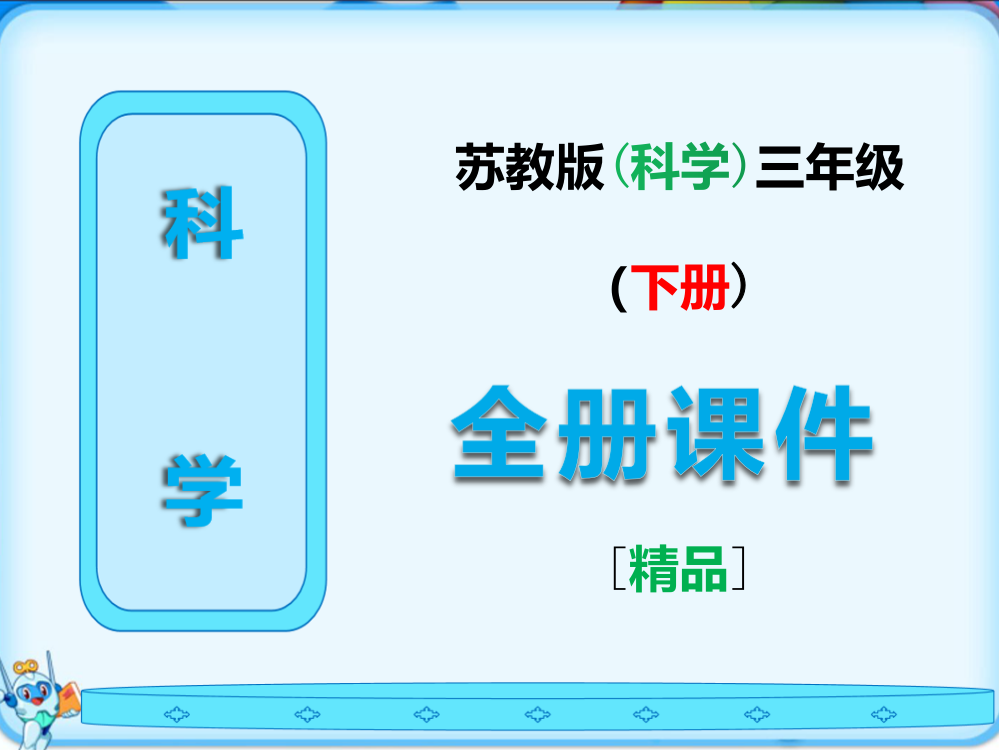 科

学

苏教版（科学）三年级

（下册）

全册课件

［精品］